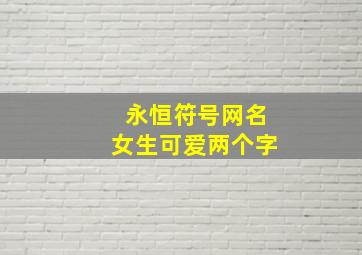 永恒符号网名
女生可爱两个字